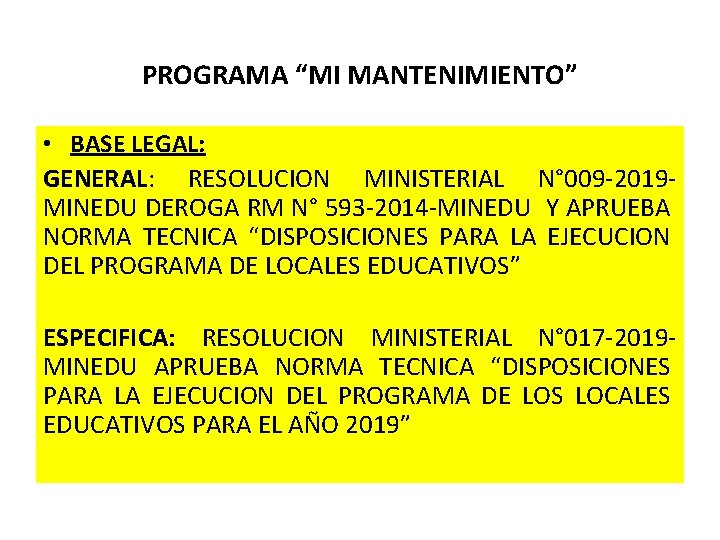 PROGRAMA “MI MANTENIMIENTO”

• BASE LEGAL:

GENERAL: RESOLUCION MINISTERIAL N°009-2019-MINEDU DEROGA RM N° 593-2014-MINEDU Y APRUEBA NORMA TECNICA “DISPOSICIONES PARA LA EJECUCION DEL PROGRAMA DE LOCALES EDUCATIVOS”

ESPECIFICA: RESOLUCION MINISTERIAL N°017-2019-MINEDU APRUEBA NORMA TECNICA “DISPOSICIONES PARA LA EJECUCION DEL PROGRAMA DE LOS LOCALES EDUCATIVOS PARA EL AÑO 2019”